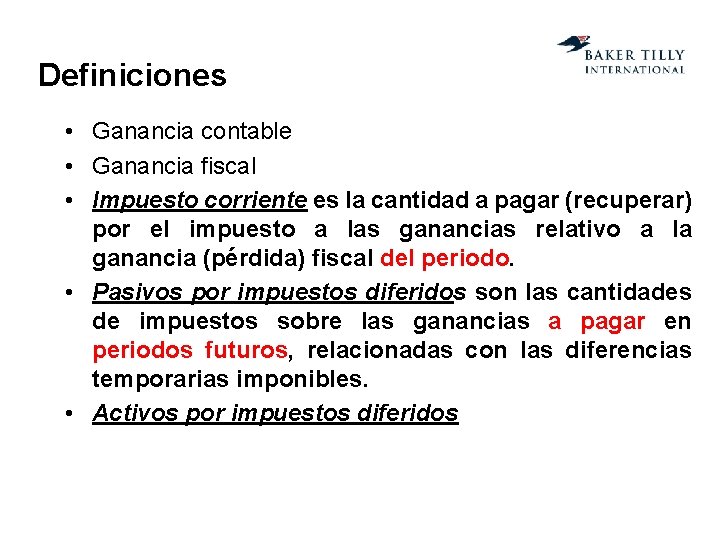 BAKER TILLY
INTERNATIONAL

Definiciones

• Ganancia contable
• Ganancia fiscal
• Impuesto corriente es la cantidad a pagar (recuperar) por el impuesto a las ganancias relativo a la ganancia (pérdida) fiscal del periodo.
• Pasivos por impuestos diferidos son las cantidades de impuestos sobre las ganancias a pagar en periodos futuros, relacionadas con las diferencias temporarias imponibles.
• Activos por impuestos diferidos